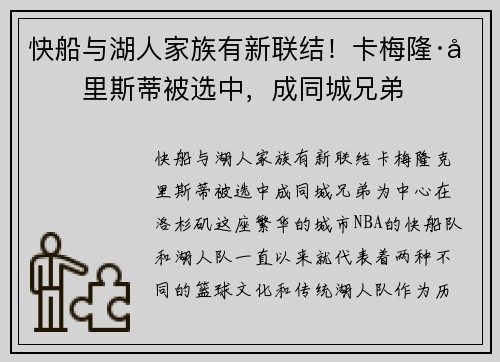 快船与湖人家族有新联结！卡梅隆·å里斯蒂被选中，成同城兄弟

快船与湖人家族有新联结卡梅隆克里斯蒂被选中成同城兄弟为中心在洛杉矶这座繁华的城市NBA的快船队和湖人队一直以来就代表着两种不同的篮球文化和传统湖人队作为历